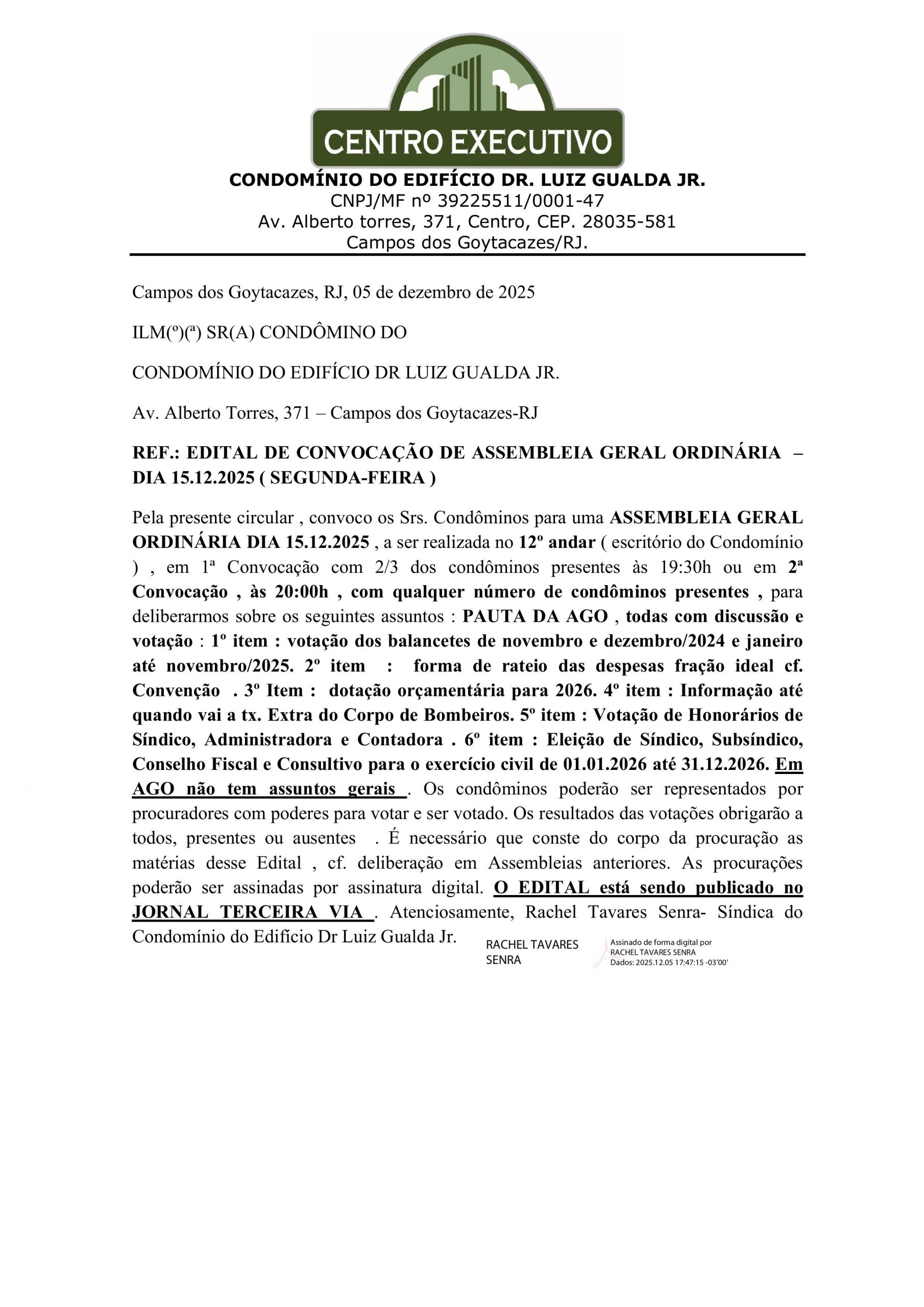 CENTRO EXECUTIVO

CONDOMÍNIO DO EDIFÍCIO DR. LUIZ GUALDA JR.
CNPJ/MF nº 39225511/0001-47
Av. Alberto torres, 371, Centro, CEP. 28035-581
Campos dos Goytacazes/RJ.

Campos dos Goytacazes, RJ, 05 de dezembro de 2025

ILM(º)(ª) SR(A) CONDÔMINO DO

CONDOMÍNIO DO EDIFÍCIO DR LUIZ GUALDA JR.

Av. Alberto Torres, 371 – Campos dos Goytacazes-RJ

REF.: EDITAL DE CONVOCAÇÃO DE ASSEMBLEIA GERAL ORDINÁRIA – DIA 15.12.2025 ( SEGUNDA-FEIRA )

Pela presente circular , convoco os Srs. Condôminos para uma ASSEMBLEIA GERAL ORDINÁRIA DIA 15.12.2025 , a ser realizada no 12º andar ( escritório do Condomínio ) , em 1ª Convocação com 2/3 dos condôminos presentes às 19:30h ou em 2ª Convocação , às 20:00h , com qualquer número de condôminos presentes , para deliberarmos sobre os seguintes assuntos : PAUTA DA AGO , todas com discussão e votação : 1º item : votação dos balancetes de novembro e dezembro/2024 e janeiro até novembro/2025. 2º item : forma de rateio das despesas fração ideal cf. Convenção . 3º Item : dotação orçamentária para 2026. 4º item : Informação até quando vai a tx. Extra do Corpo de Bombeiros. 5º item : Votação de Honorários de Síndico, Administradora e Contadora . 6º item : Eleição de Síndico, Subsíndico, Conselho Fiscal e Consultivo para o exercício civil de 01.01.2026 até 31.12.2026. Em AGO não tem assuntos gerais . Os condôminos poderão ser representados por procuradores com poderes para votar e ser votado. Os resultados das votações obrigarão a todos, presentes ou ausentes . É necessário que conste do corpo da procuração as matérias desse Edital , cf. deliberação em Assembleias anteriores. As procurações poderão ser assinadas por assinatura digital. O EDITAL está sendo publicado no JORNAL TERCEIRA VIA . Atenciosamente, Rachel Tavares Senra- Síndica do Condomínio do Edifício Dr Luiz Gualda Jr.

RACHEL TAVARES SENRA
Assinado de forma digital por RACHEL TAVARES SENRA
Dados: 2025.12.05 17:47:15 -03'00'